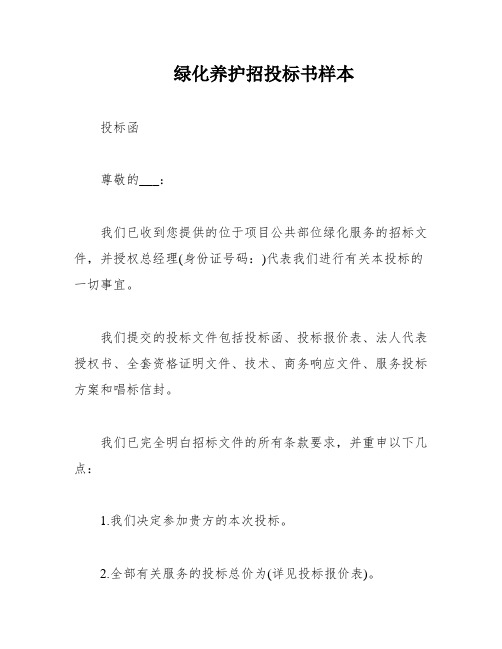 绿化养护招投标书样本

投标函

尊敬的___：

我们已收到您提供的位于项目公共部位绿化服务的招标文件，并授权总经理(身份证号码：)代表我们进行有关本投标的一切事宜。

我们提交的投标文件包括投标函、投标报价表、法人代表授权书、全套资格证明文件、技术、商务响应文件、服务投标方案和唱标信封。

我们已完全明白招标文件的所有条款要求，并重申以下几点：

1.我们决定参加贵方的本次投标。

2.全部有关服务的投标总价为(详见投标报价表)。